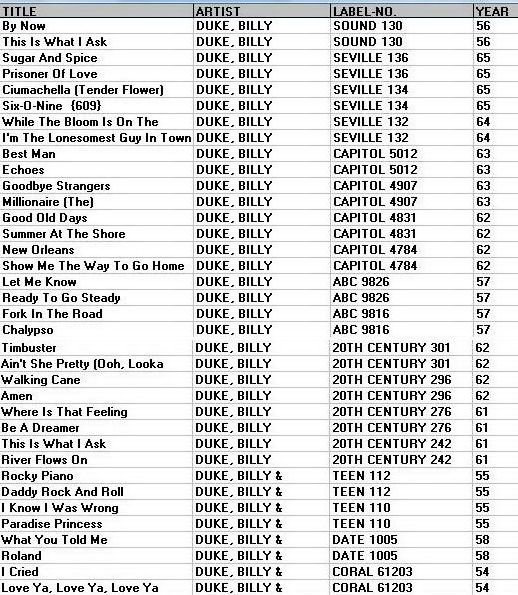 | TITLE | ARTIST | LABEL-NO. | YEAR |
|---|---|---|---|
| By Now | DUKE, BILLY | SOUND 130 | 56 |
| This Is What I Ask | DUKE, BILLY | SOUND 130 | 56 |
| Sugar And Spice | DUKE, BILLY | SEVILLE 136 | 65 |
| Prisoner Of Love | DUKE, BILLY | SEVILLE 136 | 65 |
| Ciumachella (Tender Flower) | DUKE, BILLY | SEVILLE 134 | 65 |
| Six-O-Nine {609} | DUKE, BILLY | SEVILLE 134 | 65 |
| While The Bloom Is On The | DUKE, BILLY | SEVILLE 132 | 64 |
| I'm The Lonesomest Guy In Town | DUKE, BILLY | SEVILLE 132 | 64 |
| Best Man | DUKE, BILLY | CAPITOL 5012 | 63 |
| Echoes | DUKE, BILLY | CAPITOL 5012 | 63 |
| Goodbye Strangers | DUKE, BILLY | CAPITOL 4907 | 63 |
| Millionaire (The) | DUKE, BILLY | CAPITOL 4907 | 63 |
| Good Old Days | DUKE, BILLY | CAPITOL 4831 | 62 |
| Summer At The Shore | DUKE, BILLY | CAPITOL 4831 | 62 |
| New Orleans | DUKE, BILLY | CAPITOL 4784 | 62 |
| Show Me The Way To Go Home | DUKE, BILLY | CAPITOL 4784 | 62 |
| Let Me Know | DUKE, BILLY | ABC 9826 | 57 |
| Ready To Go Steady | DUKE, BILLY | ABC 9826 | 57 |
| Fork In The Road | DUKE, BILLY | ABC 9816 | 57 |
| Chalypso | DUKE, BILLY | ABC 9816 | 57 |
| Timbuster | DUKE, BILLY | 20TH CENTURY 301 | 62 |
| Ain't She Pretty (Ooh, Looka | DUKE, BILLY | 20TH CENTURY 301 | 62 |
| Walking Cane | DUKE, BILLY | 20TH CENTURY 296 | 62 |
| Amen | DUKE, BILLY | 20TH CENTURY 296 | 62 |
| Where Is That Feeling | DUKE, BILLY | 20TH CENTURY 276 | 61 |
| Be A Dreamer | DUKE, BILLY | 20TH CENTURY 276 | 61 |
| This Is What I Ask | DUKE, BILLY | 20TH CENTURY 242 | 61 |
| River Flows On | DUKE, BILLY | 20TH CENTURY 242 | 61 |
| Rocky Piano | DUKE, BILLY & | TEEN 112 | 55 |
| Daddy Rock And Roll | DUKE, BILLY & | TEEN 112 | 55 |
| I Know I Was Wrong | DUKE, BILLY & | TEEN 110 | 55 |
| Paradise Princess | DUKE, BILLY & | TEEN 110 | 55 |
| What You Told Me | DUKE, BILLY & | DATE 1005 | 58 |
| Roland | DUKE, BILLY & | DATE 1005 | 58 |
| I Cried | DUKE, BILLY & | CORAL 61203 | 54 |
| Love Ya, Love Ya, Love Ya | DUKE, BILLY & | CORAL 61203 | 54 |